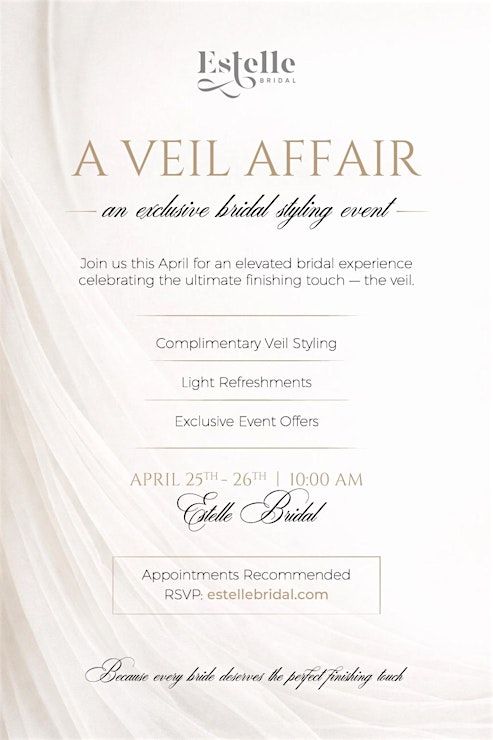 Estelle
BRIDAL

A VEIL AFFAIR

an exclusive bridal styling event

Join us this April for an elevated bridal experience celebrating the ultimate finishing touch — the veil.

Complimentary Veil Styling

Light Refreshments

Exclusive Event Offers

APRIL 25TH - 26TH | 10:00 AM

Estelle Bridal

Appointments Recommended
RSVP: estellebridal.com

Because every bride deserves the perfect finishing touch